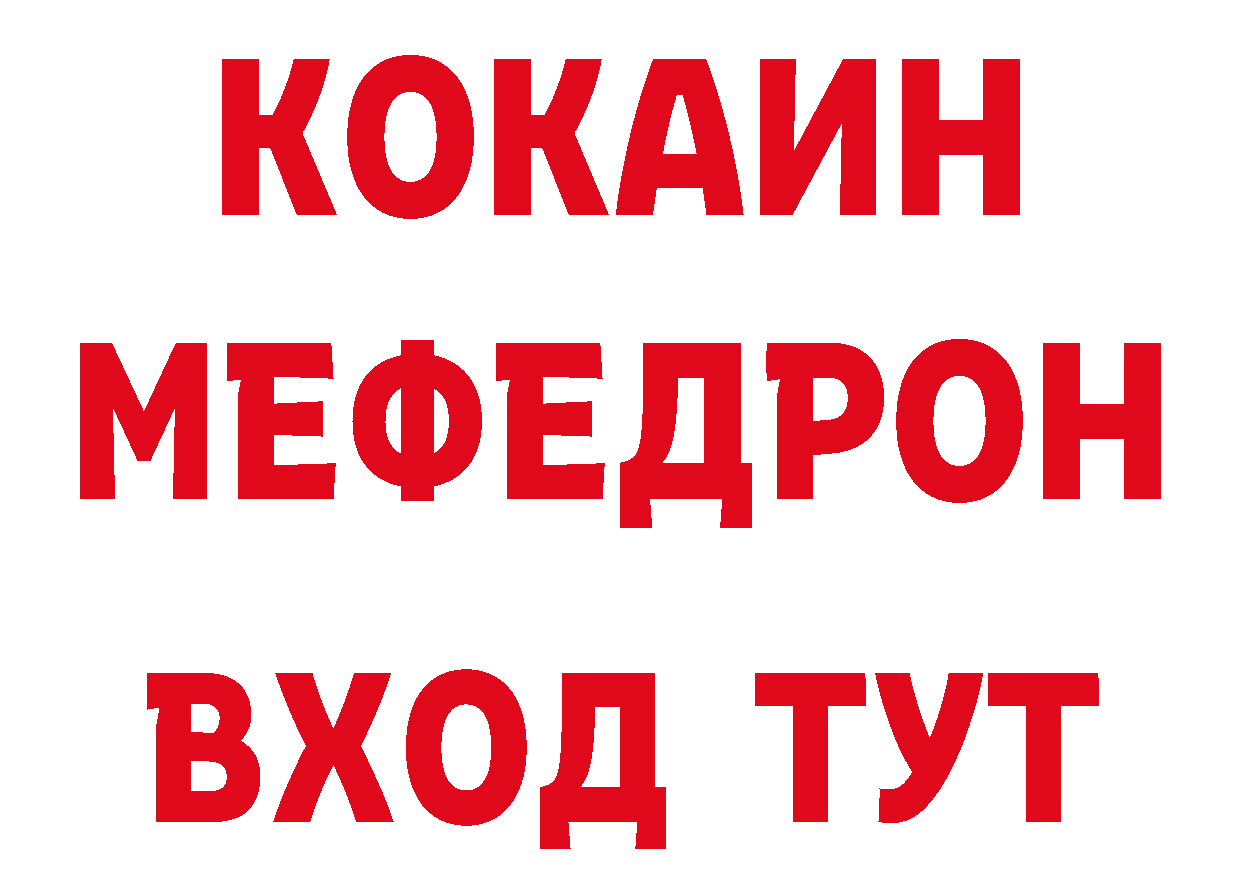 КОКАИН
МЕФЕДРОН
ВХОД ТУТ